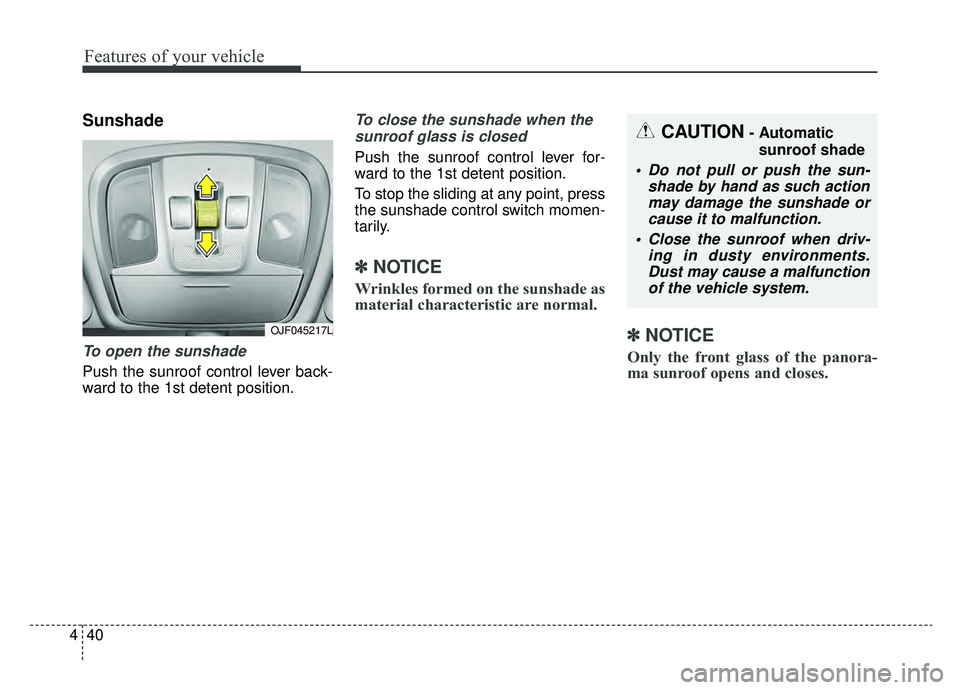 Features of your vehicle

Sunshade

OJF045217L

To open the sunshade

Push the sunroof control lever backward to the 1st detent position.

To close the sunshade when the sunroof glass is closed

Push the sunroof control lever forward to the 1st detent position.

To stop the sliding at any point, press the sunshade control switch momentarily.

✽ NOTICE

Wrinkles formed on the sunshade as material characteristic are normal.

CAUTION - Automatic sunroof shade

• Do not pull or push the sunshade by hand as such action may damage the sunshade or cause it to malfunction.

• Close the sunroof when driving in dusty environments. Dust may cause a malfunction of the vehicle system.

✽ NOTICE

Only the front glass of the panorama sunroof opens and closes.

4 40

carmanualsonline.info